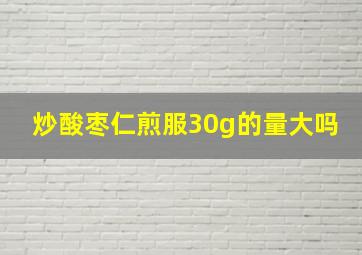 炒酸枣仁煎服30g的量大吗